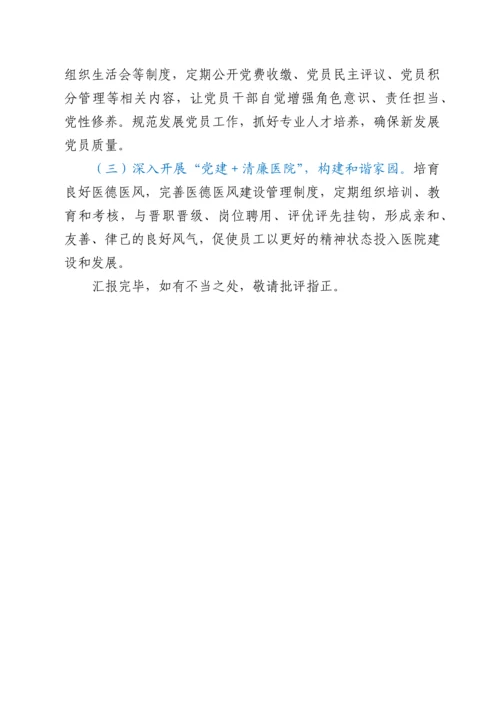 组织生活会等制度，定期公开党费收缴、党员民主评议、党员积分管理等相关内容，让党员干部自觉增强角色意识、责任担当、党性修养。规范发展党员工作，抓好专业人才培养，确保新发展党员质量。

（三）深入开展“党建+清廉医院”，构建和谐家园。培育良好医德医风，完善医德医风建设管理制度，定期组织培训、教育和考核，与晋职晋级、岗位聘用、评优评先挂钩，形成亲和、友善、律己的良好风气，促使员工以更好的精神状态投入医院建设和发展。

汇报完毕，如有不当之处，敬请批评指正。